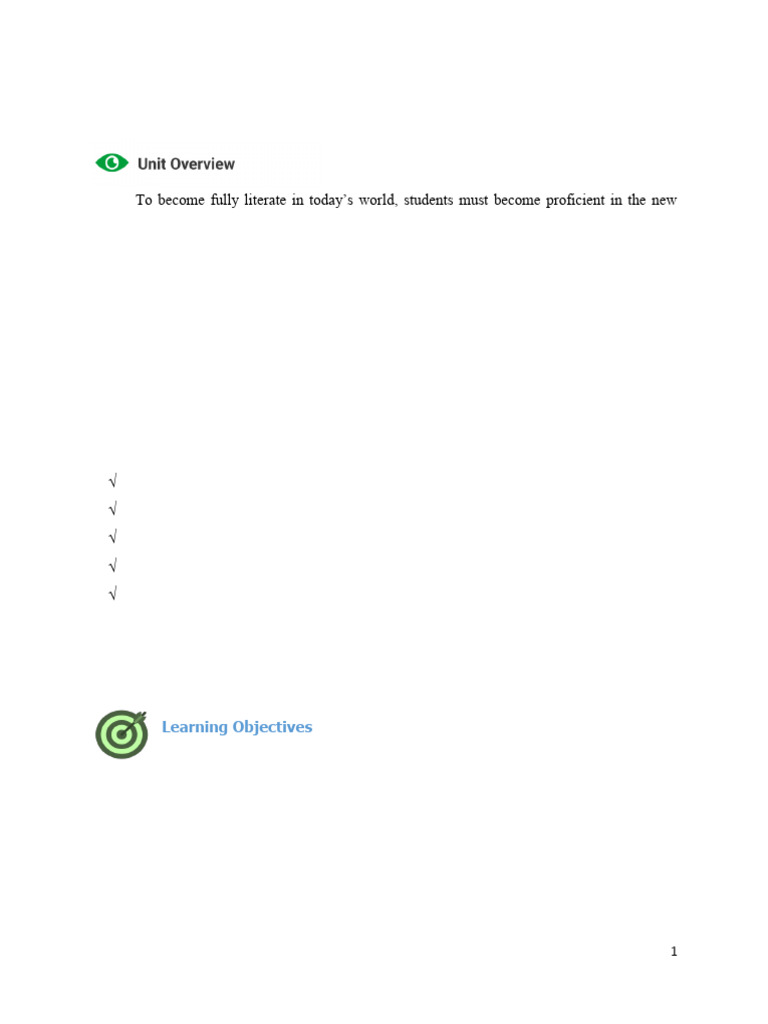 Unit Overview

To become fully literate in today's world, students must become proficient in the new

√
√
√
√
√

Learning Objectives

1